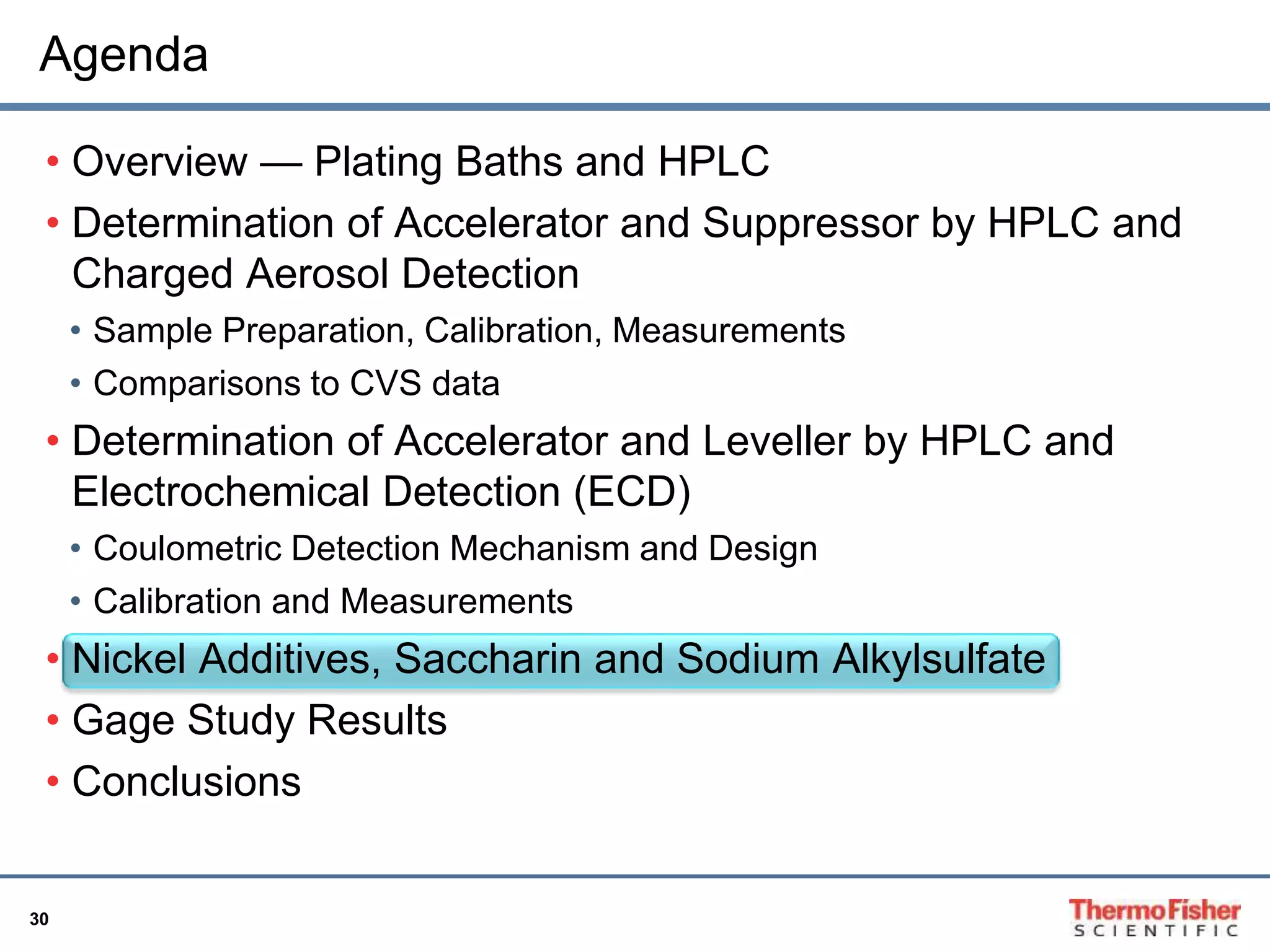 Agenda

• Overview — Plating Baths and HPLC
• Determination of Accelerator and Suppressor by HPLC and Charged Aerosol Detection
  • Sample Preparation, Calibration, Measurements
  • Comparisons to CVS data
• Determination of Accelerator and Leveller by HPLC and Electrochemical Detection (ECD)
  • Coulometric Detection Mechanism and Design
  • Calibration and Measurements
• Nickel Additives, Saccharin and Sodium Alkylsulfate
• Gage Study Results
• Conclusions

30

ThermoFisher SCIENTIFIC